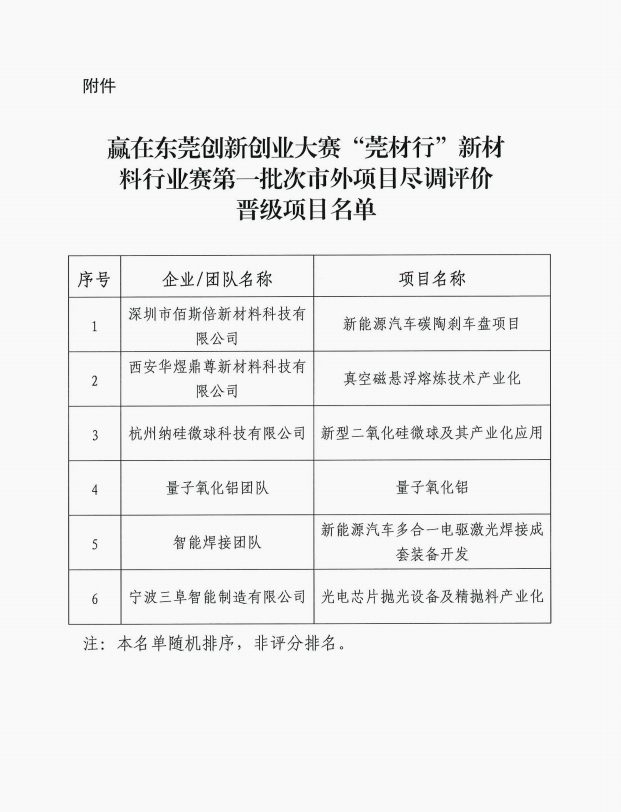 附件

赢在东莞创新创业大赛“莞材行”新材料行业赛第一批次市外项目尽调评价晋级项目名单

| 序号 | 企业/团队名称 | 项目名称 |
|---|---|---|
| 1 | 深圳市佰斯倍新材料科技有限公司 | 新能源汽车碳陶刹车盘项目 |
| 2 | 西安华煜鼎尊新材料科技有限公司 | 真空磁悬浮熔炼技术产业化 |
| 3 | 杭州纳硅微球科技有限公司 | 新型二氧化硅微球及其产业化应用 |
| 4 | 量子氧化铝团队 | 量子氧化铝 |
| 5 | 智能焊接团队 | 新能源汽车多合一电驱激光焊接成套装备开发 |
| 6 | 宁波三阜智能制造有限公司 | 光电芯片抛光设备及精抛料产业化 |

注：本名单随机排序，非评分排名。